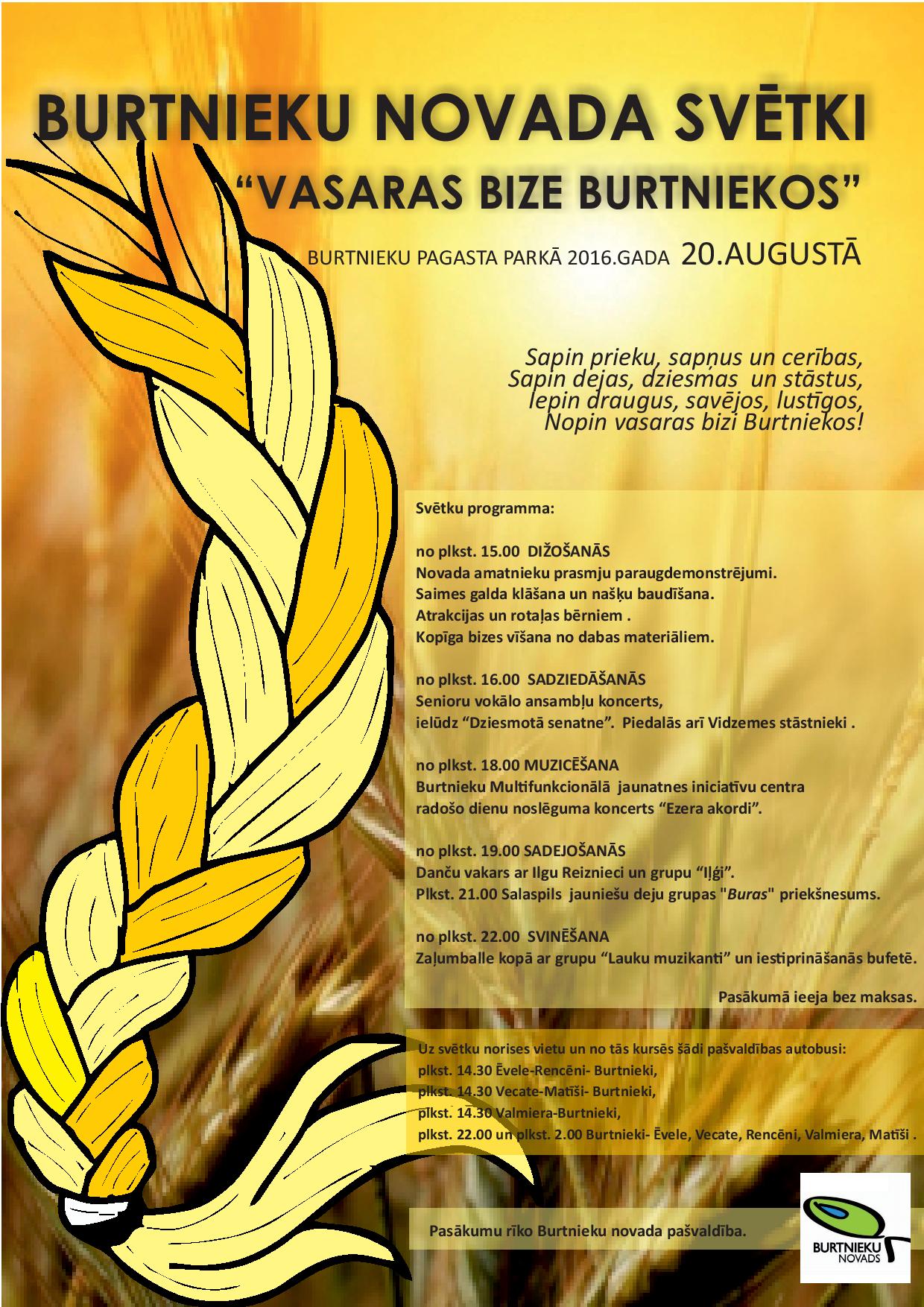 BURTNIEKU NOVADA SVĒTKI
“VASARAS BIZE BURTNIEKOS”

BURTNIEKU PAGASTA PARKĀ 2016.GADA 20.AUGUSTĀ

Sapin prieku, sapņus un cerības,
Sapin dejas, dziesmas un stāstus,
Iepin draugus, savējos, lustīgos,
Nopin vasaras bizi Burtniekos!

Svētku programma:

no plkst. 15.00 DIŽOŠANĀS
Novada amatnieku prasmju paraugdemonstrējumi.
Saimes galda klāšana un našķu baudīšana.
Atrakcijas un rotaļas bērniem .
Kopīga bizes vīšana no dabas materiāliem.

no plkst. 16.00 SADZIEDĀŠANĀS
Senioru vokālo ansambļu koncerts,
ielūdz “Dziesmotā senatne”. Piedalās arī Vidzemes stāstnieki .

no plkst. 18.00 MUZICĒŠANA
Burtnieku Multifunkcionālā jaunatnes iniciatīvu centra radošo dienu noslēguma koncerts “Ezera akordi”.

no plkst. 19.00 SADEJOŠANĀS
Danču vakars ar Ilgu Reiznieci un grupu “Iļģi”.
Plkst. 21.00 Salaspils jauniešu deju grupas "Buras" priekšnesums.

no plkst. 22.00 SVINĒŠANA
Zaļumballe kopā ar grupu “Lauku muzikanti” un iestiprināšanās bufetē.

Pasākumā ieeja bez maksas.

Uz svētku norises vietu un no tās kursēs šādi pašvaldības autobusi:
plkst. 14.30 Ēvele-Rencēni- Burtnieki,
plkst. 14.30 Vecate-Matīši- Burtnieki,
plkst. 14.30 Valmiera-Burtnieki,
plkst. 22.00 un plkst. 2.00 Burtnieki- Ēvele, Vecate, Rencēni, Valmiera, Matīši .

Pasākumu rīko Burtnieku novada pašvaldība.

BURTNIEKU NOVADS